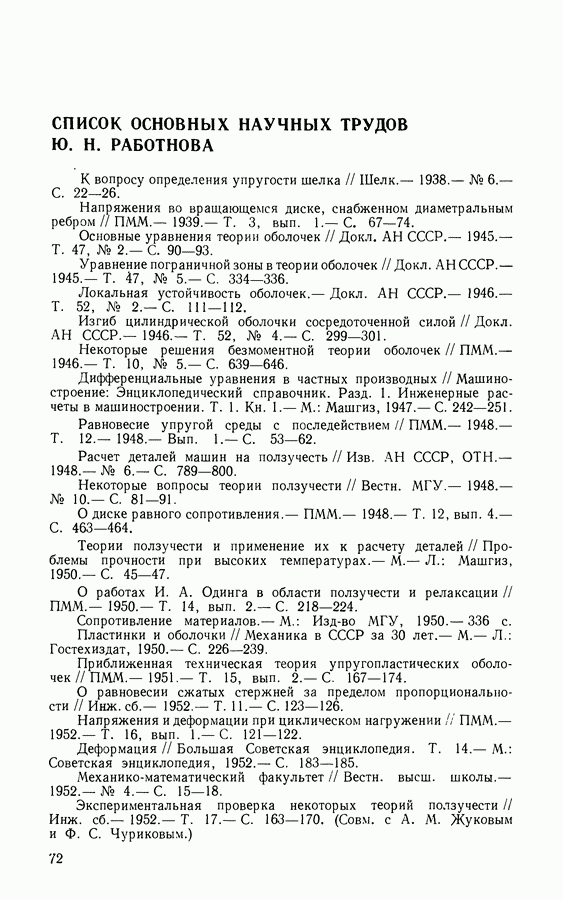 СПИСОК ОСНОВНЫХ НАУЧНЫХ ТРУДОВ Ю. Н. РАБОТНОВА

К вопросу определения упругости шелка // Шелк.— 1938.— № 6.— С. 22—26.

Напряжения во вращающемся диске, снабженном диаметральным ребром // ПММ.— 1939.— Т. 3, вып. 1.— С. 67—74.

Основные уравнения теории оболочек // Докл. АН СССР.— 1945.— Т. 47, № 2.— С. 90—93.

Уравнение пограничной зоны в теории оболочек // Докл. АН СССР.— 1945.— Т. 47, № 5.— С. 334—336.

Локальная устойчивость оболочек.— Докл. АН СССР.— 1946.— Т. 52, № 2.— С. 111—112.

Изгиб цилиндрической оболочки сосредоточенной силой // Докл. АН СССР.— 1946.— Т. 52, № 4.— С. 299—301.

Некоторые решения безмоментной теории оболочек // ПММ.— 1946.— Т. 10, № 5.— С. 639—646.

Дифференциальные уравнения в частных производных // Машиностроение: Энциклопедический справочник. Разд. 1. Инженерные расчеты в машиностроении. Т. 1. Кн. 1.— М.: Машгиз, 1947.— С. 242—251.

Равновесие упругой среды с последействием // ПММ.— 1948.— Т. 12.— 1948.— Вып. 1.— С. 53—62.

Расчет деталей машин на ползучесть // Изв. АН СССР, ОТН.— 1948.— № 6.— С. 789—800.

Некоторые вопросы теории ползучести // Вестн. МГУ.— 1948.— № 10.— С. 81—91.

О диске равного сопротивления.— ПММ.— 1948.— Т. 12, вып. 4.— С. 463—464.

Теории ползучести и применение их к расчету деталей // Проблемы прочности при высоких температурах.— М.— Л.: Машгиз, 1950.— С. 45—47.

О работах И. А. Одинга в области ползучести и релаксации // ПММ.— 1950.— Т. 14, вып. 2.— С. 218—224.

Сопротивление материалов.— М.: Изд-во МГУ, 1950.— 336 с.

Пластинки и оболочки // Механика в СССР за 30 лет.— М.— Л.: Гостехиздат, 1950.— С. 226—239.

Приближенная техническая теория упругопластических оболочек // ПММ.— 1951.— Т. 15, вып. 2.— С. 167—174.

О равновесии сжатых стержней за пределом пропорциональности // Инж. сб.— 1952.— Т. 11.— С. 123—126.

Напряжения и деформации при циклическом нагружении // ПММ.— 1952.— Т. 16, вып. 1.— С. 121—122.

Деформация // Большая Советская энциклопедия. Т. 14.— М.: Советская энциклопедия, 1952.— С. 183—185.

Механико-математический факультет // Вестн. высш. школы.— 1952.— № 4.— С. 15—18.

Экспериментальная проверка некоторых теорий ползучести // Инж. сб.— 1952.— Т. 17.— С. 163—170. (Совм. с А. М. Жуковым и Ф. С. Чуриковым.)

72